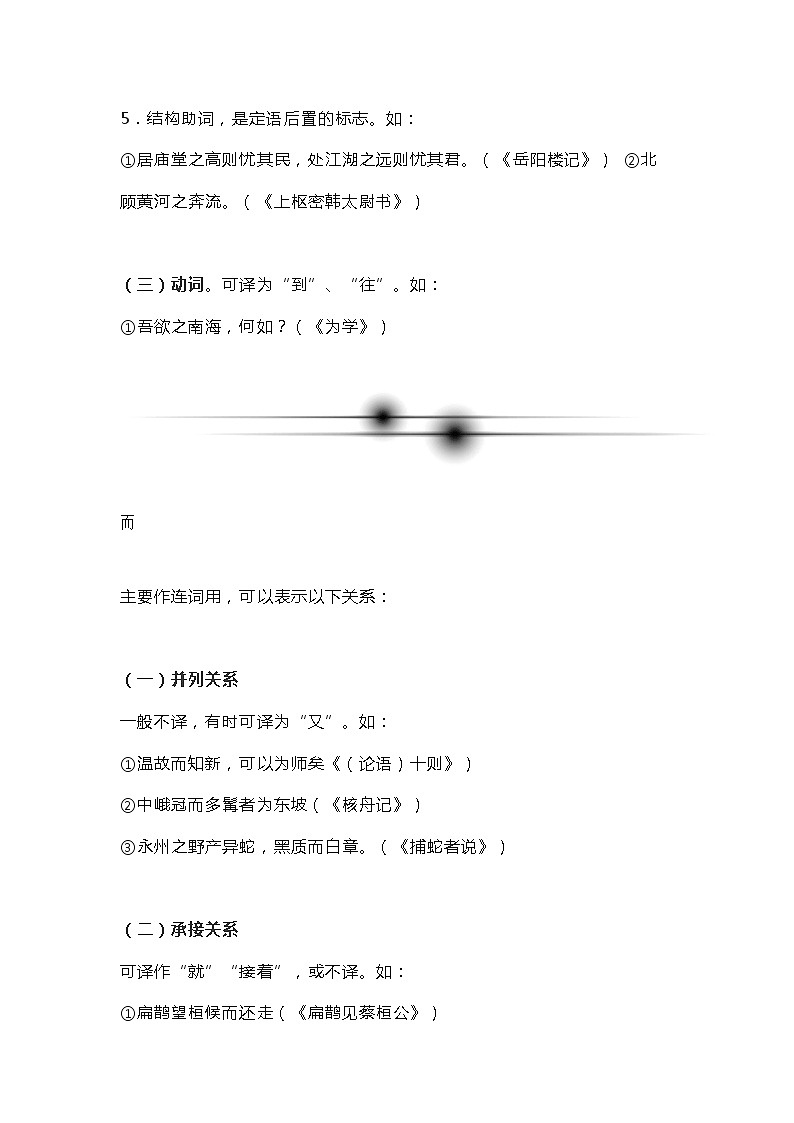 5．结构助词，是定语后置的标志。如：

①居庙堂之高则忧其民，处江湖之远则忧其君。（《岳阳楼记》） ②北顾黄河之奔流。（《上枢密韩太尉书》）

（三）动词。可译为“到”、“往”。如：

①吾欲之南海，何如？（《为学》）

而

主要作连词用，可以表示以下关系：

（一）并列关系

一般不译，有时可译为“又”。如：

①温故而知新，可以为师矣《（论语）十则》）

②中峨冠而多髯者为东坡（《核舟记》）

③永州之野产异蛇，黑质而白章。（《捕蛇者说》）

（二）承接关系

可译作“就”“接着”，或不译。如：

①扁鹊望桓候而还走（《扁鹊见蔡桓公》）